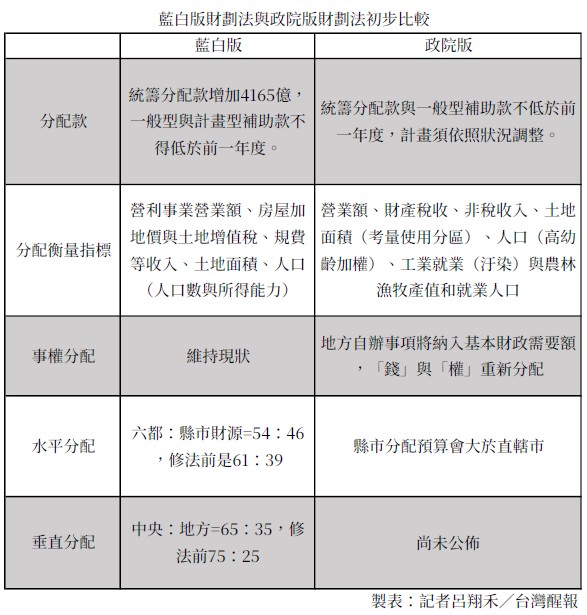 藍白版財劃法與政院版財劃法初步比較

|  | 藍白版 | 政院版 |
|---|---|---|
| 分配款 | 統籌分配款增加4165億，一般型與計畫型補助款不得低於前一年度。 | 統籌分配款與一般型補助款不低於前一年度，計畫須依照狀況調整。 |
| 分配衡量指標 | 營利事業營業額、房屋加地價與土地增值稅、規費等收入、土地面積、人口（人口數與所得能力） | 營業額、財產稅收、非稅收入、土地面積（考量使用分區）、人口（高幼齡加權）、工業就業（汙染）與農林漁牧產值和就業人口 |
| 事權分配 | 維持現狀 | 地方自辦事項將納入基本財政需要額，「錢」與「權」重新分配 |
| 水平分配 | 六都：縣市財源=54：46，修法前是61：39 | 縣市分配預算會大於直轄市 |
| 垂直分配 | 中央：地方=65：35，修法前75：25 | 尚未公佈 |

製表：記者呂翔禾／台灣醒報